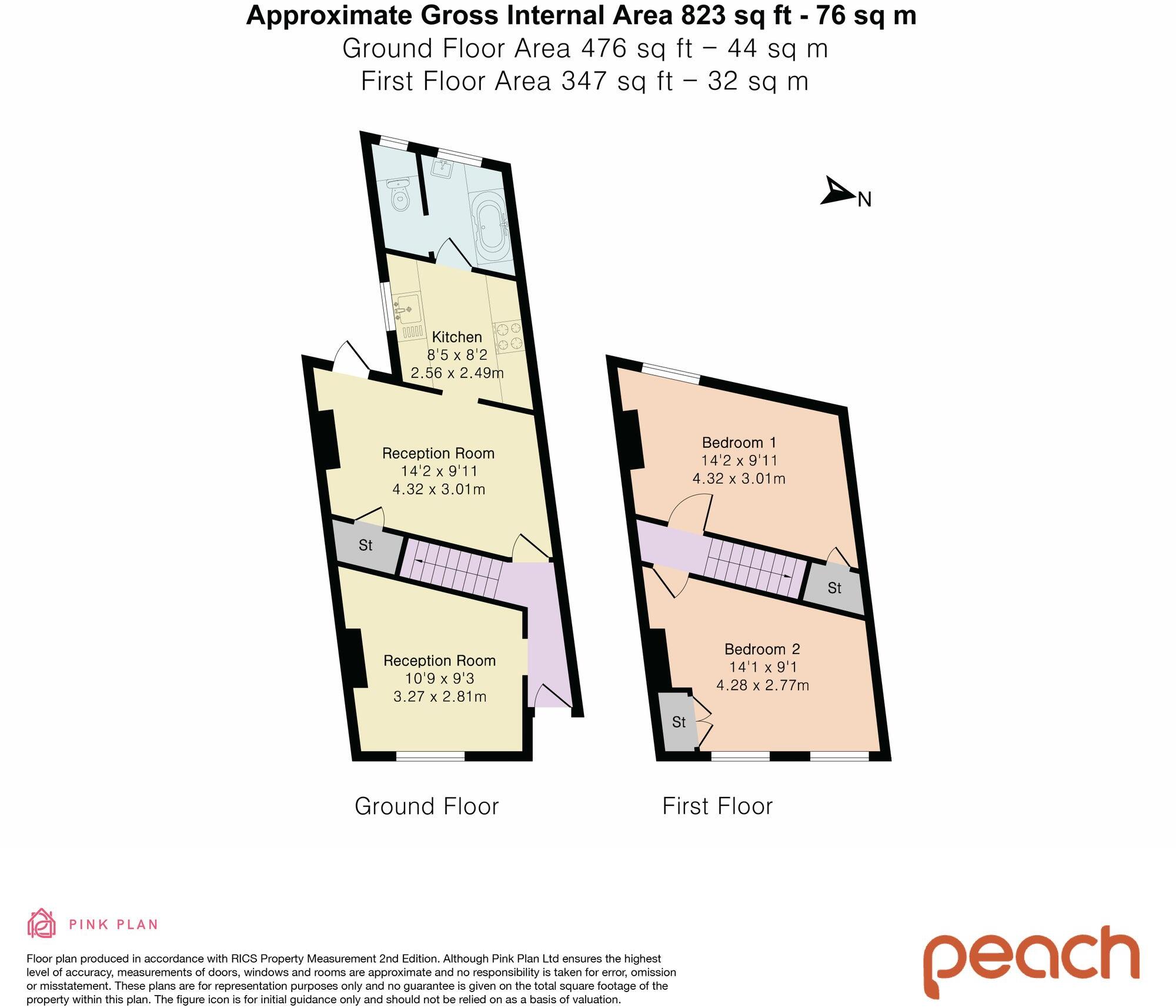 Approximate Gross Internal Area 823 sq ft - 76 sq m
Ground Floor Area 476 sq ft – 44 sq m
First Floor Area 347 sq ft – 32 sq m

N

Kitchen
8'5 x 8'2
2.56 x 2.49m

Reception Room
14'2 x 9'11
4.32 x 3.01m

St

Reception Room
10'9 x 9'3
3.27 x 2.81m

Bedroom 1
14'2 x 9'11
4.32 x 3.01m

St

Bedroom 2
14'1 x 9'1
4.28 x 2.77m

St

Ground Floor

First Floor

PINK PLAN

Floor plan produced in accordance with RICS Property Measurement 2nd Edition. Although Pink Plan Ltd ensures the highest level of accuracy, measurements of doors, windows and rooms are approximate and no responsibility is taken for error, omission or misstatement. These plans are for representation purposes only and no guarantee is given on the total square footage of the property within this plan. The figure icon is for initial guidance only and should not be relied on as a basis of valuation.

peach